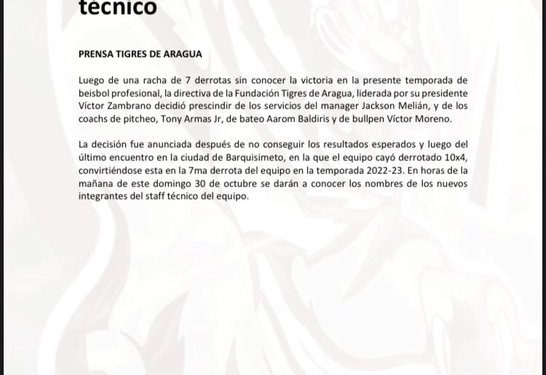 técnico

PRENSA TIGRES DE ARAGUA

Luego de una racha de 7 derrotas sin conocer la victoria en la presente temporada de beisbol profesional, la directiva de la Fundación Tigres de Aragua, liderada por su presidente Víctor Zambrano decidió prescindir de los servicios del manager Jackson Melián, y de los coachs de pitcheo, Tony Armas Jr, de bateo Aarom Baldiris y de bullpen Víctor Moreno.

La decisión fue anunciada después de no conseguir los resultados esperados y luego del último encuentro en la ciudad de Barquisimeto, en la que el equipo cayó derrotado 10x4, convirtiéndose esta en la 7ma derrota del equipo en la temporada 2022-23. En horas de la mañana de este domingo 30 de octubre se darán a conocer los nombres de los nuevos integrantes del staff técnico del equipo.